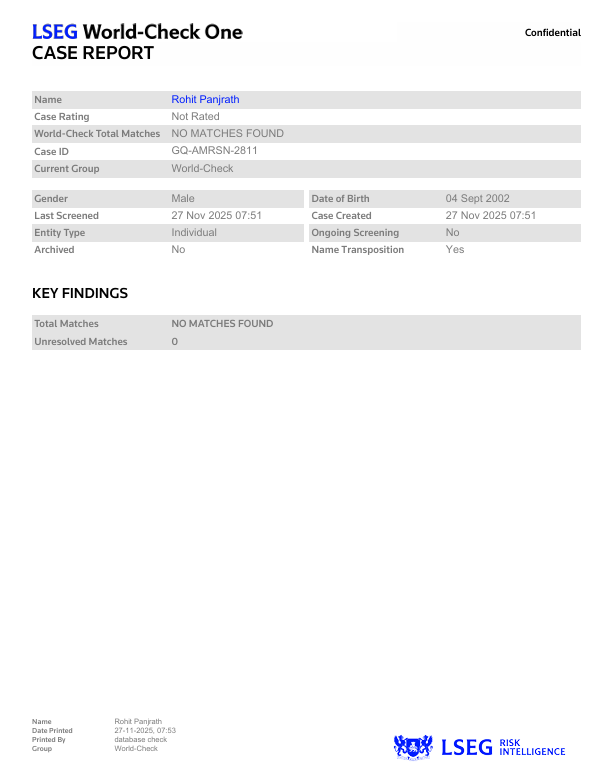 LSEG World-Check One
CASE REPORT

Confidential

| Name | Rohit Panjrath |
|---|---|
| Case Rating | Not Rated |
| World-Check Total Matches | NO MATCHES FOUND |
| Case ID | GQ-AMRSN-2811 |
| Current Group | World-Check |

| Gender | Male | Date of Birth | 04 Sept 2002 |
|---|---|---|---|
| Last Screened | 27 Nov 2025 07:51 | Case Created | 27 Nov 2025 07:51 |
| Entity Type | Individual | Ongoing Screening | No |
| Archived | No | Name Transposition | Yes |

KEY FINDINGS

| Total Matches | NO MATCHES FOUND |
|---|---|
| Unresolved Matches | 0 |

| Name | Rohit Panjrath |
|---|---|
| Date Printed | 27-11-2025, 07:53 |
| Printed By | database check |
| Group | World-Check |

LSEG RISK INTELLIGENCE